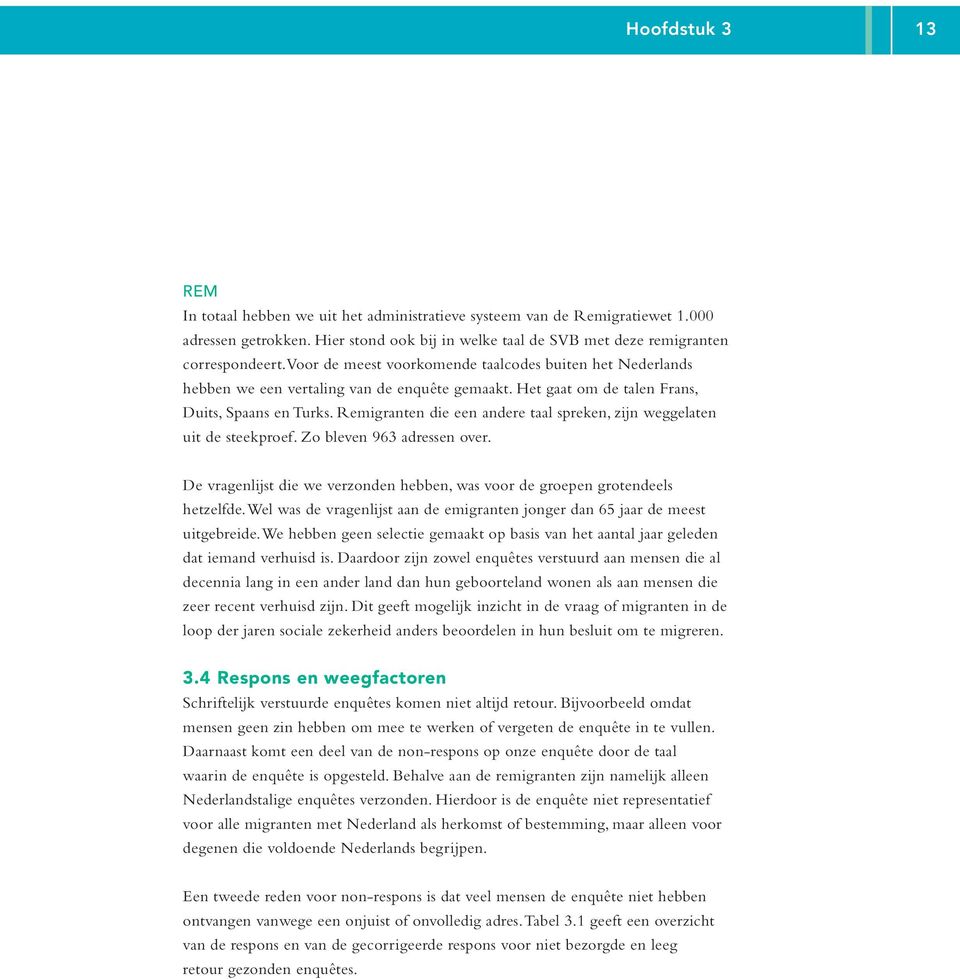 Hoofdstuk 3

13

REM

In totaal hebben we uit het administratieve systeem van de Remigratiewet 1.000 adressen getrokken. Hier stond ook bij in welke taal de SVB met deze remigranten correspondeert. Voor de meest voorkomende taalcodes buiten het Nederlands hebben we een vertaling van de enquête gemaakt. Het gaat om de talen Frans, Duits, Spaans en Turks. Remigranten die een andere taal spreken, zijn weggelaten uit de steekproef. Zo bleven 963 adressen over.

De vragenlijst die we verzonden hebben, was voor de groepen grotendeels hetzelfde. Wel was de vragenlijst aan de emigranten jonger dan 65 jaar de meest uitgebreide. We hebben geen selectie gemaakt op basis van het aantal jaar geleden dat iemand verhuisd is. Daardoor zijn zowel enquêtes verstuurd aan mensen die al decennia lang in een ander land dan hun geboorteland wonen als aan mensen die zeer recent verhuisd zijn. Dit geeft mogelijk inzicht in de vraag of migranten in de loop der jaren sociale zekerheid anders beoordelen in hun besluit om te migreren.

3.4 Respons en weegfactoren

Schriftelijk verstuurde enquêtes komen niet altijd retour. Bijvoorbeeld omdat mensen geen zin hebben om mee te werken of vergeten de enquête in te vullen. Daarnaast komt een deel van de non-respons op onze enquête door de taal waarin de enquête is opgesteld. Behalve aan de remigranten zijn namelijk alleen Nederlandstalige enquêtes verzonden. Hierdoor is de enquête niet representatief voor alle migranten met Nederland als herkomst of bestemming, maar alleen voor degenen die voldoende Nederlands begrijpen.

Een tweede reden voor non-respons is dat veel mensen de enquête niet hebben ontvangen vanwege een onjuist of onvolledig adres. Tabel 3.1 geeft een overzicht van de respons en van de gecorrigeerde respons voor niet bezorgde en leeg retour gezonden enquêtes.